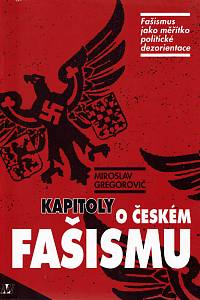 Fašismus jako měřítko politické dezorientace

MIROSLAV GREGOROVIČ

KAPITOLY O ČESKÉM FAŠISMU